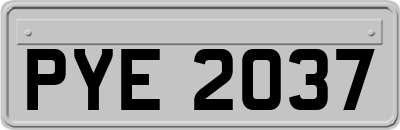 PYE 2037